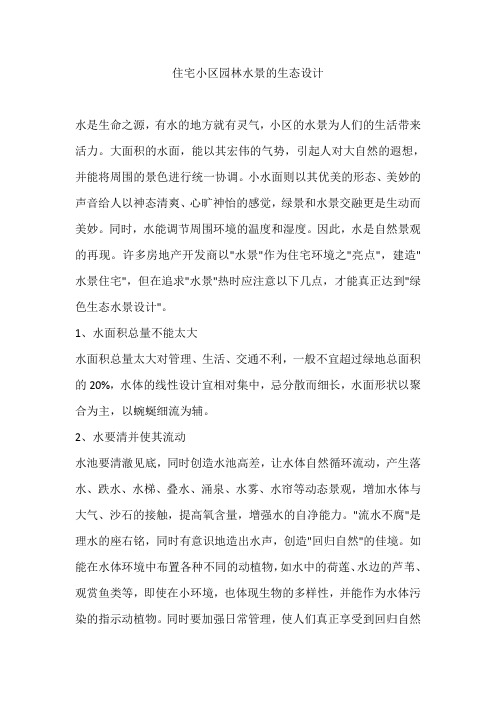 住宅小区园林水景的生态设计

水是生命之源，有水的地方就有灵气，小区的水景为人们的生活带来活力。大面积的水面，能以其宏伟的气势，引起人对大自然的遐想，并能将周围的景色进行统一协调。小水面则以其优美的形态、美妙的声音给人以神态清爽、心旷神怡的感觉，绿景和水景交融更是生动而美妙。同时，水能调节周围环境的温度和湿度。因此，水是自然景观的再现。许多房地产开发商以"水景"作为住宅环境之"亮点"，建造"水景住宅"，但在追求"水景"热时应注意以下几点，才能真正达到"绿色生态水景设计"。

1、水面积总量不能太大

水面积总量太大对管理、生活、交通不利，一般不宜超过绿地总面积的 20%，水体的线性设计宜相对集中，忌分散而细长，水面形状以聚合为主，以蜿蜒细流为辅。

2、水要清并使其流动

水池要清澈见底，同时创造水池高差，让水体自然循环流动，产生落水、跌水、水梯、叠水、涌泉、水雾、水帘等动态景观，增加水体与大气、沙石的接触，提高氧含量，增强水的自净能力。"流水不腐"是理水的座右铭，同时有意识地造出水声，创造"回归自然"的佳境。如能在水体环境中布置各种不同的动植物，如水中的荷莲、水边的芦苇、观赏鱼类等，即使在小环境，也体现生物的多样性，并能作为水体污染的指示动植物。同时要加强日常管理，使人们真正享受到回归自然